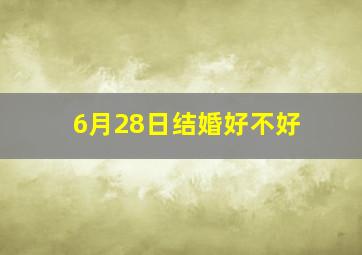 6月28日结婚好不好